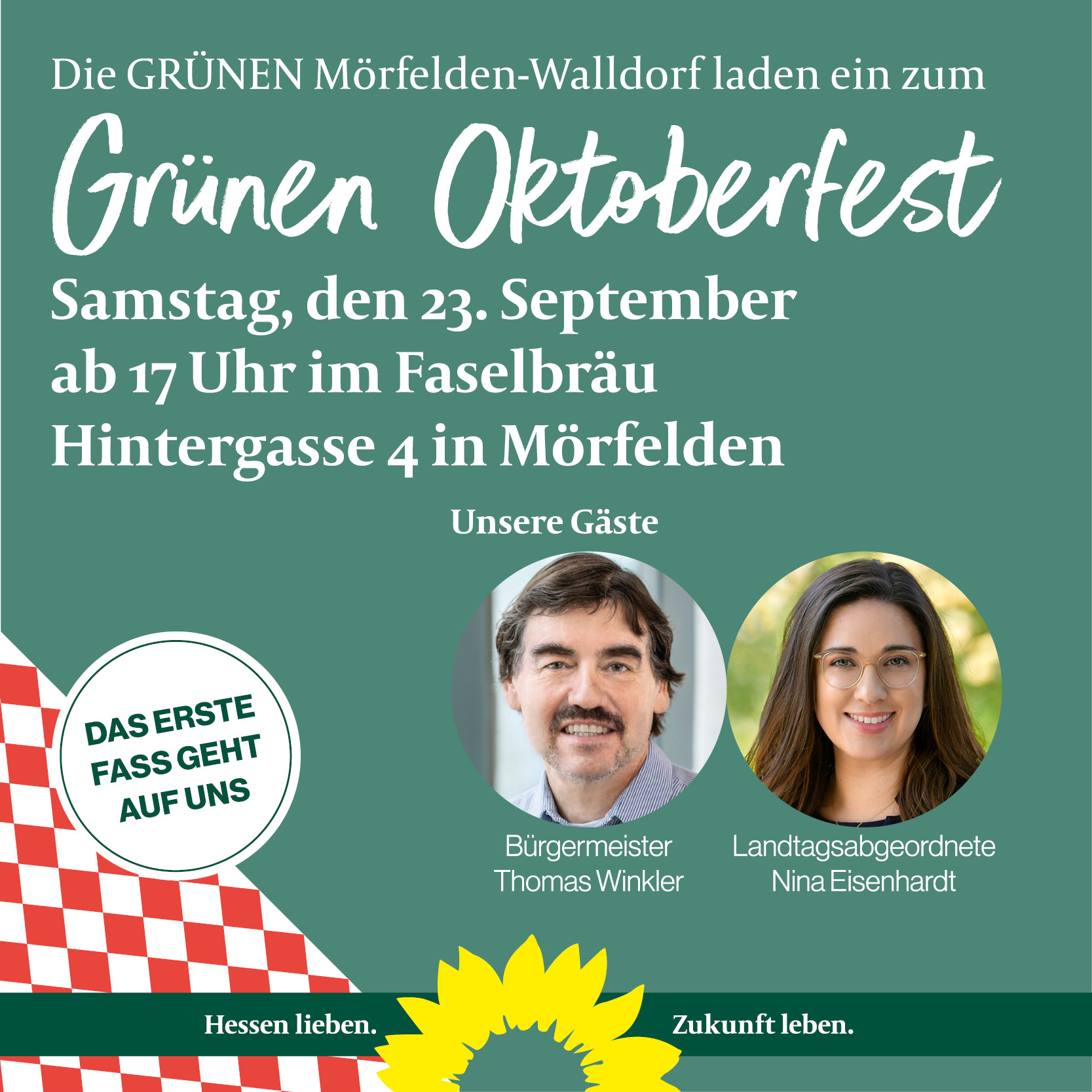 Die GRÜNEN Mörfelden-Walldorf laden ein zum

Grünen Oktoberfest

Samstag, den 23. September
ab 17 Uhr im Faselbräu
Hintergasse 4 in Mörfelden

Unsere Gäste

DAS ERSTE FASS GEHT AUF UNS

Bürgermeister
Thomas Winkler

Landtagsabgeordnete
Nina Eisenhardt

Hessen lieben. Zukunft leben.